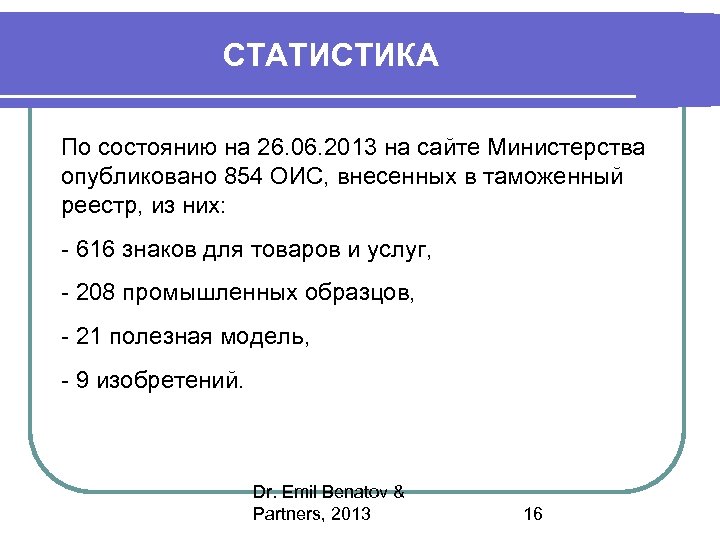 СТАТИСТИКА

По состоянию на 26.06.2013 на сайте Министерства опубликовано 854 ОИС, внесенных в таможенный реестр, из них:

- 616 знаков для товаров и услуг,

- 208 промышленных образцов,

- 21 полезная модель,

- 9 изобретений.

Dr. Emil Benatov & Partners, 2013

16